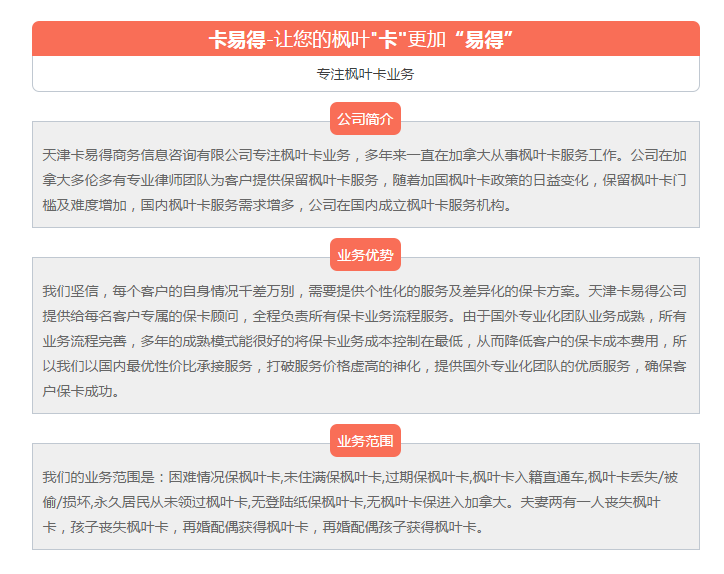 卡易得-让您的枫叶"卡"更加“易得”

专注枫叶卡业务

公司简介

天津卡易得商务信息咨询有限公司专注枫叶卡业务，多年来一直在加拿大从事枫叶卡服务工作。公司在加拿大多伦多有专业律师团队为客户提供保留枫叶卡服务，随着加国枫叶卡政策的日益变化，保留枫叶卡门槛及难度增加，国内枫叶卡服务需求增多，公司在国内成立枫叶卡服务机构。

业务优势

我们坚信，每个客户的自身情况千差万别，需要提供个性化的服务及差异化的保卡方案。天津卡易得公司提供给每名客户专属的保卡顾问，全程负责所有保卡业务流程服务。由于国外专业化团队业务成熟，所有业务流程完善，多年的成熟模式能很好的将保卡业务成本控制在最低，从而降低客户的保卡成本费用，所以我们以国内最优性价比承接服务，打破服务价格虚高的神化，提供国外专业化团队的优质服务，确保客户保卡成功。

业务范围

我们的业务范围是：困难情况保枫叶卡,未住满保枫叶卡,过期保枫叶卡,枫叶卡入籍直通车,枫叶卡丢失/被偷/损坏,永久居民从未领过枫叶卡,无登陆纸保枫叶卡,无枫叶卡保进入加拿大。夫妻两有一人丧失枫叶卡，孩子丧失枫叶卡，再婚配偶获得枫叶卡，再婚配偶孩子获得枫叶卡。